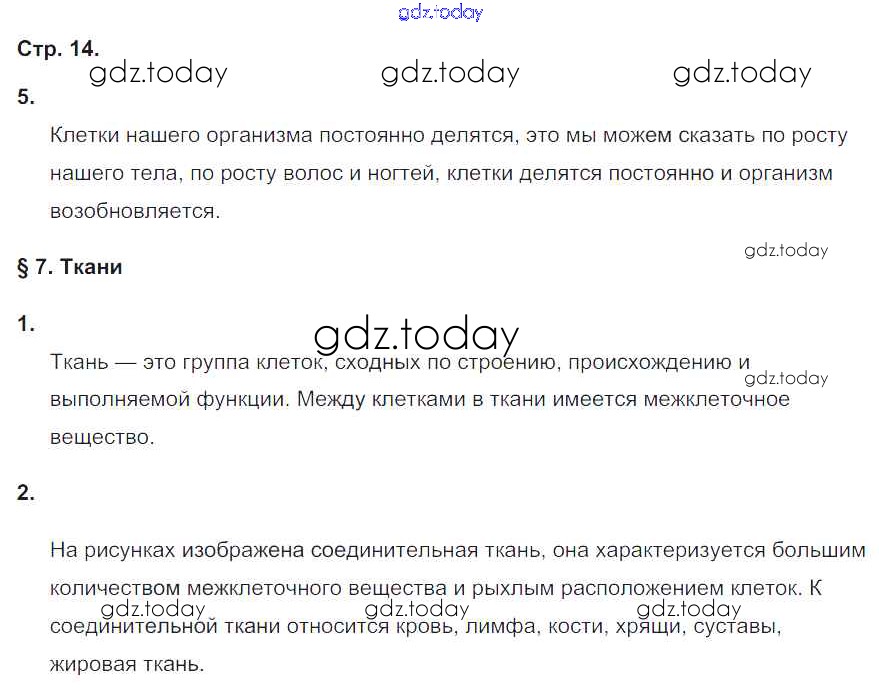 gdz.today

Стр. 14.

gdz.today gdz.today gdz.today

5.

Клетки нашего организма постоянно делятся, это мы можем сказать по росту нашего тела, по росту волос и ногтей, клетки делятся постоянно и организм возобновляется.

gdz.today

§ 7. Ткани

1.

gdz.today

Ткань — это группа клеток, сходных по строению, происхождению и выполняемой функции. Между клетками в ткани имеется межклеточное вещество.

gdz.today

2.

На рисунках изображена соединительная ткань, она характеризуется большим количеством межклеточного вещества и рыхлым расположением клеток. К соединительной ткани относится кровь, лимфа, кости, хрящи, суставы, жировая ткань.

gdz.today gdz.today gdz.today